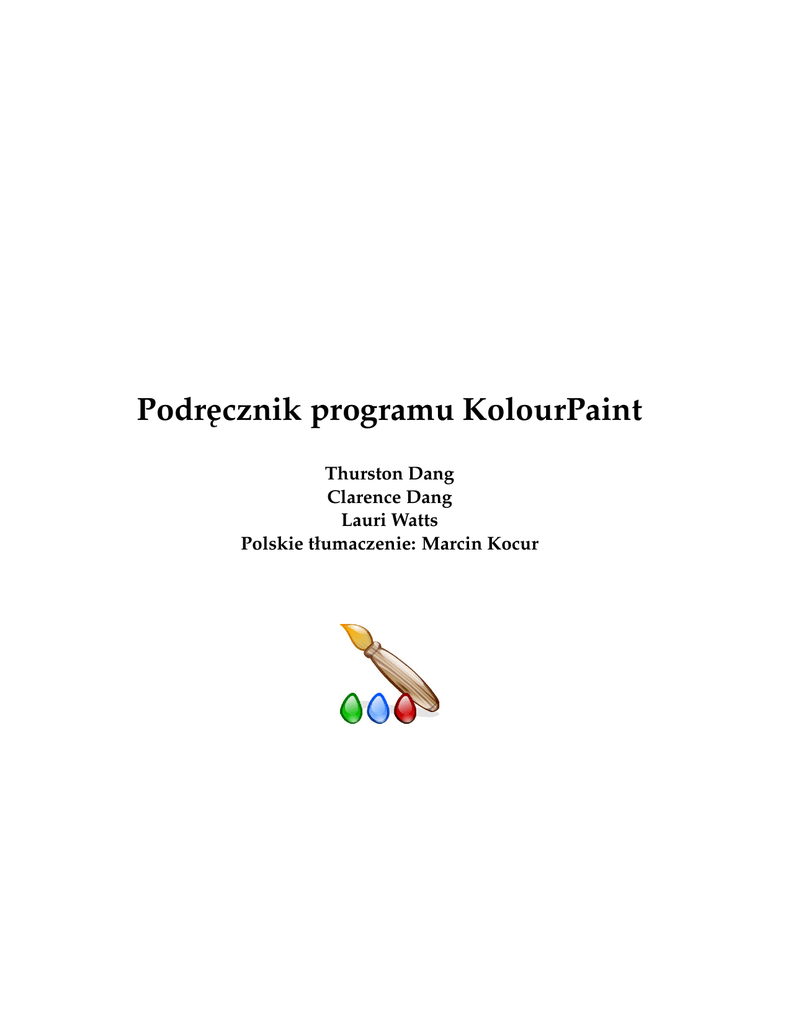 Podręcznik programu KolourPaint

Thurston Dang
Clarence Dang
Lauri Watts
Polskie tłumaczenie: Marcin Kocur